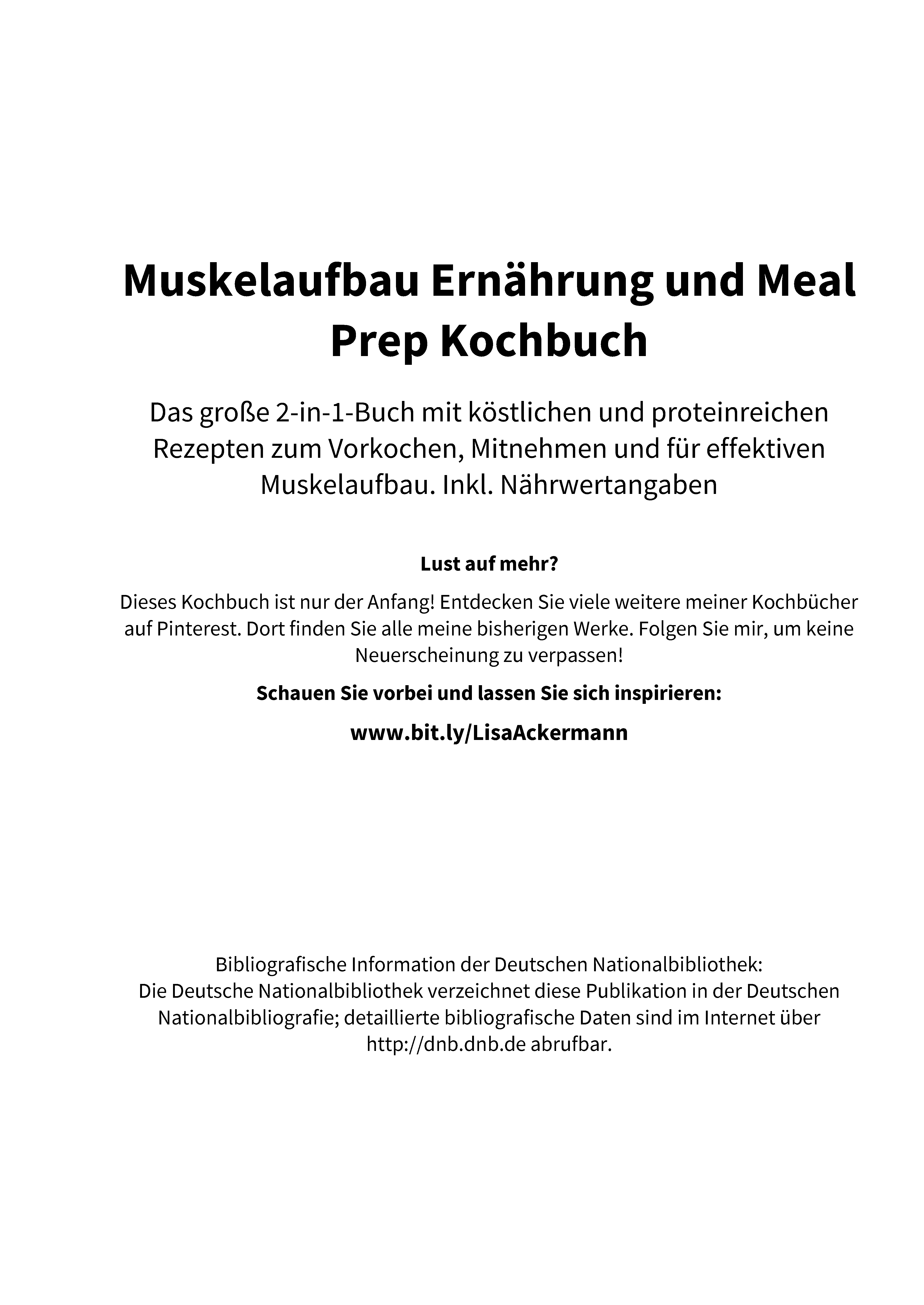 Muskelaufbau Ernährung und Meal Prep Kochbuch

Das große 2-in-1-Buch mit köstlichen und proteinreichen Rezepten zum Vorkochen, Mitnehmen und für effektiven Muskelaufbau. Inkl. Nährwertangaben

Lust auf mehr?

Dieses Kochbuch ist nur der Anfang! Entdecken Sie viele weitere meiner Kochbücher auf Pinterest. Dort finden Sie alle meine bisherigen Werke. Folgen Sie mir, um keine Neuerscheinung zu verpassen!

Schauen Sie vorbei und lassen Sie sich inspirieren:

www.bit.ly/LisaAckermann

Bibliografische Information der Deutschen Nationalbibliothek:
Die Deutsche Nationalbibliothek verzeichnet diese Publikation in der Deutschen Nationalbibliografie; detaillierte bibliografische Daten sind im Internet über http://dnb.dnb.de abrufbar.